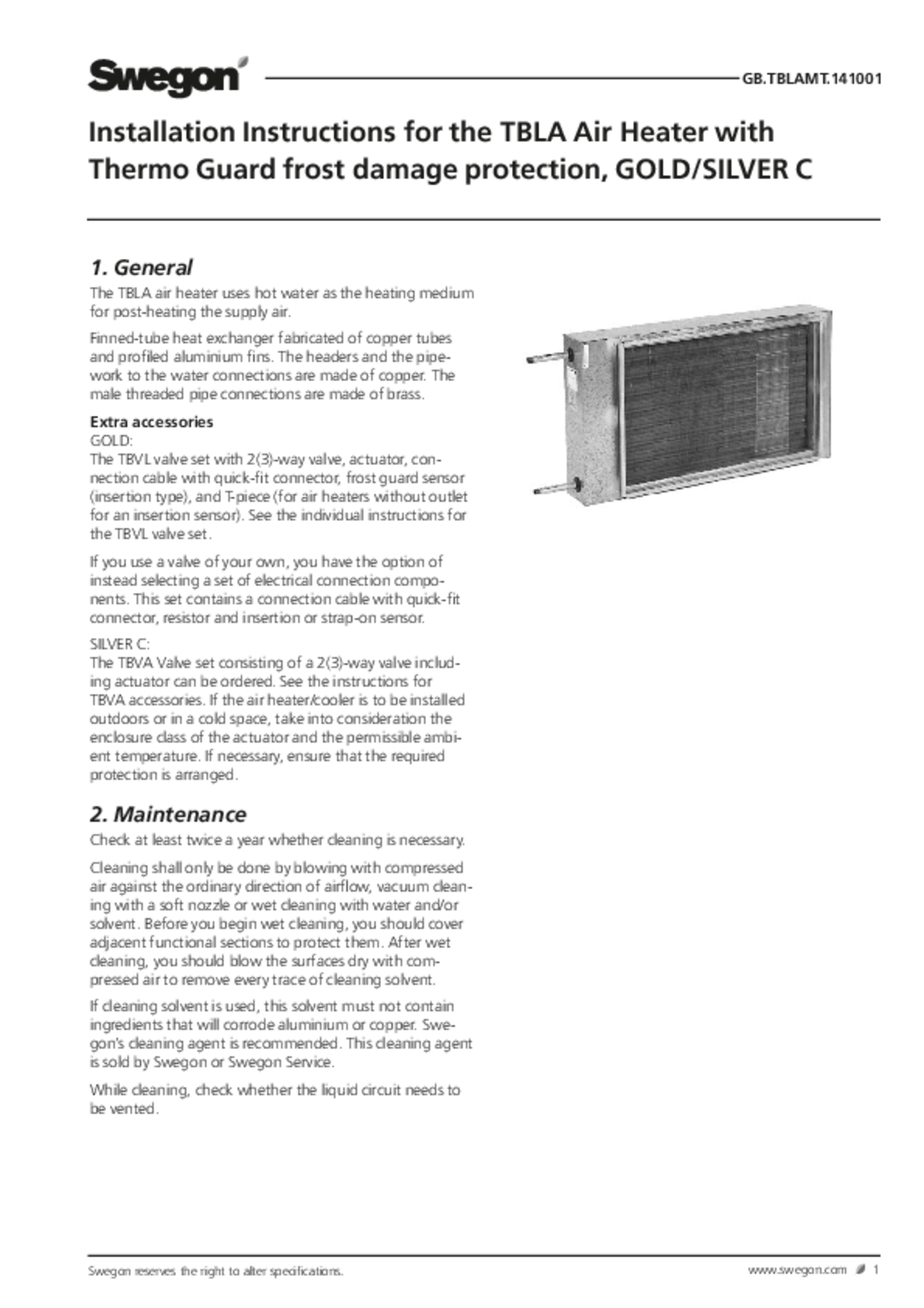 Swegon

GB.TBLAMT.141001

Installation Instructions for the TBLA Air Heater with Thermo Guard frost damage protection, GOLD/SILVER C

1. General

The TBLA air heater uses hot water as the heating medium for post-heating the supply air.

Finned-tube heat exchanger fabricated of copper tubes and profiled aluminium fins. The headers and the pipework to the water connections are made of copper. The male threaded pipe connections are made of brass.

Extra accessories
GOLD:
The TBVL valve set with 2(3)-way valve, actuator, connection cable with quick-fit connector, frost guard sensor (insertion type), and T-piece (for air heaters without outlet for an insertion sensor). See the individual instructions for the TBVL valve set.

If you use a valve of your own, you have the option of instead selecting a set of electrical connection components. This set contains a connection cable with quick-fit connector, resistor and insertion or strap-on sensor.

SILVER C:
The TBVA Valve set consisting of a 2(3)-way valve including actuator can be ordered. See the instructions for TBVA accessories. If the air heater/cooler is to be installed outdoors or in a cold space, take into consideration the enclosure class of the actuator and the permissible ambient temperature. If necessary, ensure that the required protection is arranged.

2. Maintenance

Check at least twice a year whether cleaning is necessary.

Cleaning shall only be done by blowing with compressed air against the ordinary direction of airflow, vacuum cleaning with a soft nozzle or wet cleaning with water and/or solvent. Before you begin wet cleaning, you should cover adjacent functional sections to protect them. After wet cleaning, you should blow the surfaces dry with compressed air to remove every trace of cleaning solvent.

If cleaning solvent is used, this solvent must not contain ingredients that will corrode aluminium or copper. Swegon's cleaning agent is recommended. This cleaning agent is sold by Swegon or Swegon Service.

While cleaning, check whether the liquid circuit needs to be vented.

Swegon reserves the right to alter specifications.

www.swegon.com 1